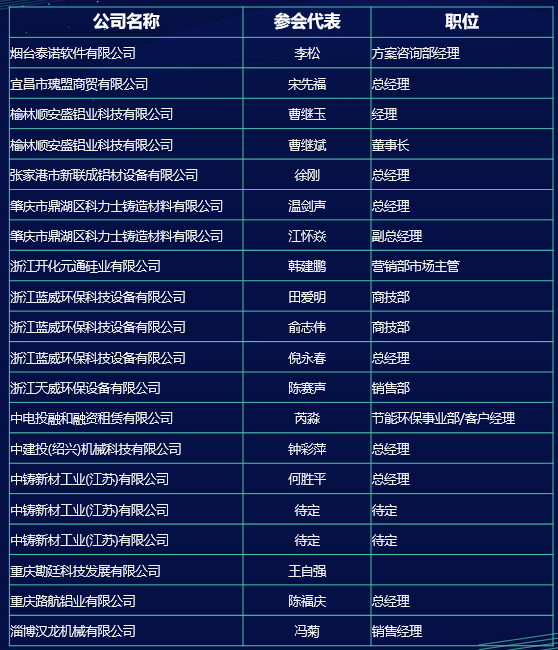 | 公司名称 | 参会代表 | 职位 |
|---|---|---|
| 烟台泰诺软件有限公司 | 李松 | 方案咨询部经理 |
| 宜昌市瑰盟商贸有限公司 | 宋先福 | 总经理 |
| 榆林顺安盛铝业科技有限公司 | 曹继玉 | 经理 |
| 榆林顺安盛铝业科技有限公司 | 曹继斌 | 董事长 |
| 张家港市新联成铝材设备有限公司 | 徐刚 | 总经理 |
| 肇庆市鼎湖区科力士铸造材料有限公司 | 温剑声 | 总经理 |
| 肇庆市鼎湖区科力士铸造材料有限公司 | 江怀焱 | 副总经理 |
| 浙江开化元通硅业有限公司 | 韩建鹏 | 营销部市场主管 |
| 浙江蓝威环保科技设备有限公司 | 田爱明 | 商技部 |
| 浙江蓝威环保科技设备有限公司 | 俞志伟 | 商技部 |
| 浙江蓝威环保科技设备有限公司 | 倪永春 | 总经理 |
| 浙江天威环保设备有限公司 | 陈赛声 | 销售部 |
| 中电投融和融资租赁有限公司 | 芮淼 | 节能环保事业部/客户经理 |
| 中建投(绍兴)机械科技有限公司 | 钟彩萍 | 总经理 |
| 中铸新材工业(江苏)有限公司 | 何胜平 | 总经理 |
| 中铸新材工业(江苏)有限公司 | 待定 | 待定 |
| 中铸新材工业(江苏)有限公司 | 待定 | 待定 |
| 重庆勘廷科技发展有限公司 | 王自强 | |
| 重庆路航铝业有限公司 | 陈福庆 | 总经理 |
| 淄博汉龙机械有限公司 | 冯菊 | 销售经理 |